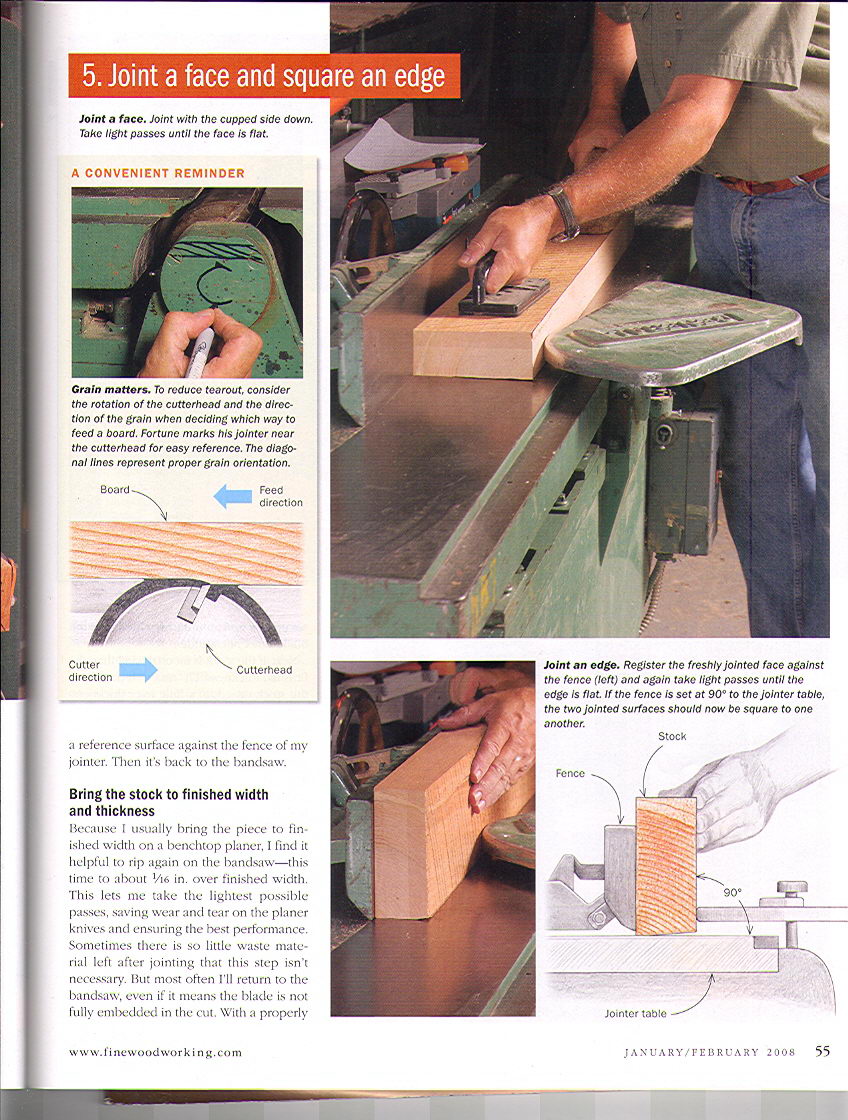 5. Joint a face and square an edge

Joint a face. Joint with the cupped side down. Take light passes until the face is flat.

A CONVENIENT REMINDER

Grain matters. To reduce tearout, consider the rotation of the cutterhead and the direction of the grain when deciding which way to feed a board. Fortune marks his jointer near the cutterhead for easy reference. The diagonal lines represent proper grain orientation.

Board

Feed direction

Cutter direction

Cutterhead

a reference surface against the fence of my jointer. Then it's back to the bandsaw.

Bring the stock to finished width and thickness

Because I usually bring the piece to finished width on a benchtop planer, I find it helpful to rip again on the bandsaw—this time to about $\frac{1}{16}$ in. over finished width. This lets me take the lightest possible passes, saving wear and tear on the planer knives and ensuring the best performance. Sometimes there is so little waste material left after jointing that this step isn't necessary. But most often I'll return to the bandsaw, even if it means the blade is not fully embedded in the cut. With a properly

Joint an edge. Register the freshly jointed face against the fence (left) and again take light passes until the edge is flat. If the fence is set at 90° to the jointer table, the two jointed surfaces should now be square to one another.

Stock

Fence

90°

Jointer table

www.finewoodworking.com

JANUARY/FEBRUARY 2008 55